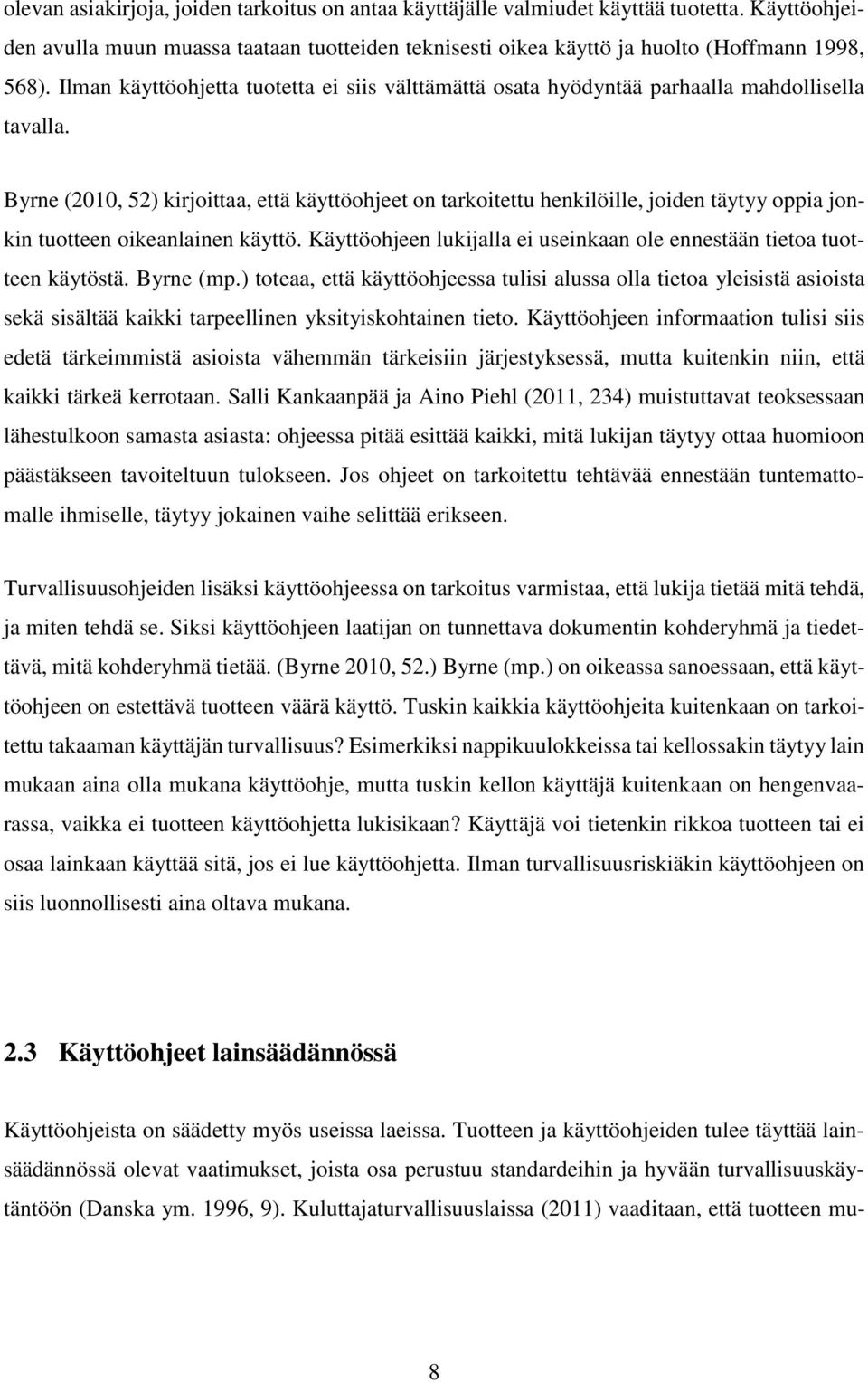 olevan asiakirjoja, joiden tarkoitus on antaa käyttäjälle valmiudet käyttää tuotetta. Käyttöohjeiden avulla muun muassa taataan tuotteiden teknisesti oikea käyttö ja huolto (Hoffmann 1998, 568). Ilman käyttöohjetta tuotetta ei siis välttämättä osata hyödyntää parhaalla mahdollisella tavalla.

Byrne (2010, 52) kirjoittaa, että käyttöohjeet on tarkoitettu henkilöille, joiden täytyy oppia jonkin tuotteen oikeanlainen käyttö. Käyttöohjeen lukijalla ei useinkaan ole ennestään tietoa tuotteen käytöstä. Byrne (mp.) toteaa, että käyttöohjeessa tulisi alussa olla tietoa yleisistä asioista sekä sisältää kaikki tarpeellinen yksityiskohtainen tieto. Käyttöohjeen informaation tulisi siis edetä tärkeimmistä asioista vähemmän tärkeisiin järjestyksessä, mutta kuitenkin niin, että kaikki tärkeä kerrotaan. Salli Kankaanpää ja Aino Piehl (2011, 234) muistuttavat teoksessaan lähestulkoon samasta asiasta: ohjeessa pitää esittää kaikki, mitä lukijan täytyy ottaa huomioon päästäkseen tavoiteltuun tulokseen. Jos ohjeet on tarkoitettu tehtävää ennestään tuntemattomalle ihmiselle, täytyy jokainen vaihe selittää erikseen.

Turvallisuusohjeiden lisäksi käyttöohjeessa on tarkoitus varmistaa, että lukija tietää mitä tehdä, ja miten tehdä se. Siksi käyttöohjeen laatijan on tunnettava dokumentin kohderyhmä ja tiedettävä, mitä kohderyhmä tietää. (Byrne 2010, 52.) Byrne (mp.) on oikeassa sanoessaan, että käyttöohjeen on estettävä tuotteen väärä käyttö. Tuskin kaikkia käyttöohjeita kuitenkaan on tarkoitettu takaaman käyttäjän turvallisuus? Esimerkiksi nappikuulokkeissa tai kellossakin täytyy lain mukaan aina olla mukana käyttöohje, mutta tuskin kellon käyttäjä kuitenkaan on hengenvaarassa, vaikka ei tuotteen käyttöohjetta lukisikaan? Käyttäjä voi tietenkin rikkoa tuotteen tai ei osaa lainkaan käyttää sitä, jos ei lue käyttöohjetta. Ilman turvallisuusriskiäkin käyttöohjeen on siis luonnollisesti aina oltava mukana.

2.3 Käyttöohjeet lainsäädännössä

Käyttöohjeista on säädetty myös useissa laeissa. Tuotteen ja käyttöohjeiden tulee täyttää lainsäädännössä olevat vaatimukset, joista osa perustuu standardeihin ja hyvään turvallisuuskäytäntöön (Danska ym. 1996, 9). Kuluttajaturvallisuuslaissa (2011) vaaditaan, että tuotteen mu-

8